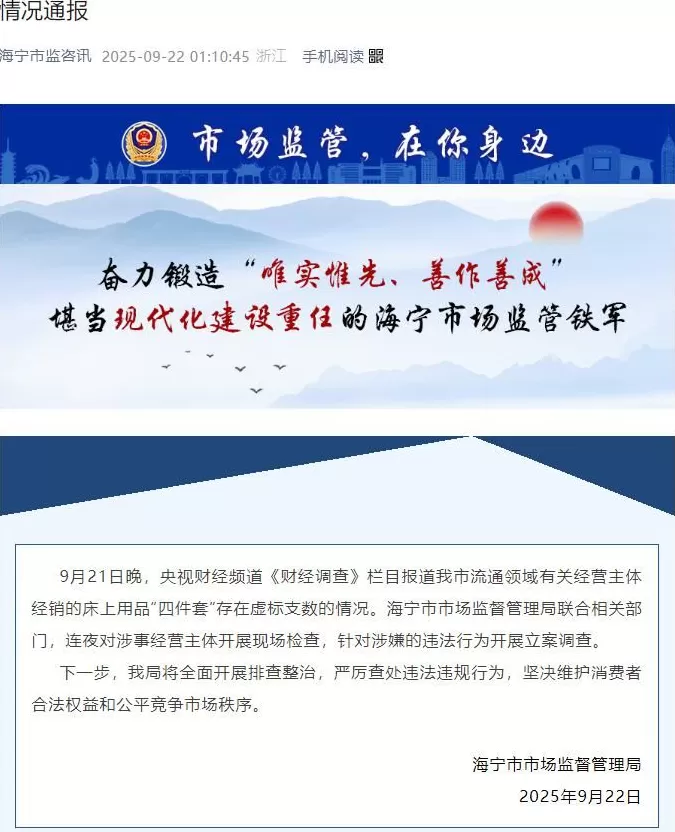 情况通报

海宁市监咨讯 2025-09-22 01:10:45 浙江 手机阅读

市场监管，在你身边

奋力锻造“唯实惟先、善作善成”
堪当现代化建设重任的海宁市场监管铁军

9月21日晚，央视财经频道《财经调查》栏目报道我市流通领域有关经营主体经销的床上用品“四件套”存在虚标支数的情况。海宁市市场监督管理局联合相关部门，连夜对涉事经营主体开展现场检查，针对涉嫌的违法行为开展立案调查。

下一步，我局将全面开展排查整治，严厉查处违法违规行为，坚决维护消费者合法权益和公平竞争市场秩序。

海宁市市场监督管理局
2025年9月22日